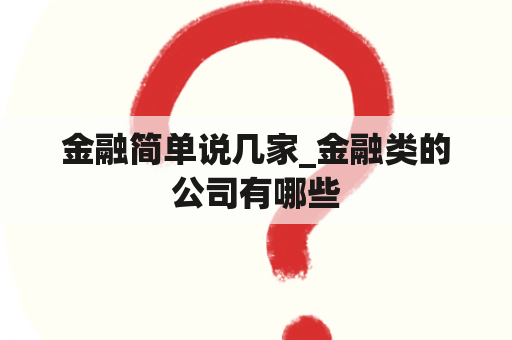 金融简单说几家_金融类的公司有哪些